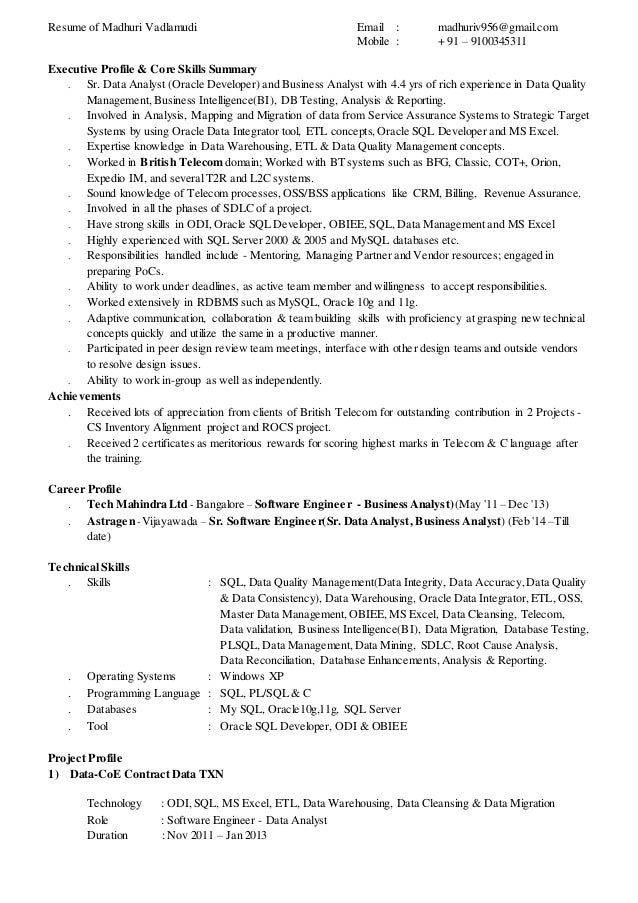 Resume of Madhuri Vadlamudi

Email : madhuriv956@gmail.com
Mobile : + 91 – 9100345311

Executive Profile & Core Skills Summary
. Sr. Data Analyst (Oracle Developer) and Business Analyst with 4.4 yrs of rich experience in Data Quality Management, Business Intelligence(BI), DB Testing, Analysis & Reporting.
. Involved in Analysis, Mapping and Migration of data from Service Assurance Systems to Strategic Target Systems by using Oracle Data Integrator tool, ETL concepts, Oracle SQL Developer and MS Excel.
. Expertise knowledge in Data Warehousing, ETL & Data Quality Management concepts.
. Worked in British Telecom domain; Worked with BT systems such as BFG, Classic, COT+, Orion, Expedio IM, and several T2R and L2C systems.
. Sound knowledge of Telecom processes, OSS/BSS applications like CRM, Billing, Revenue Assurance.
. Involved in all the phases of SDLC of a project.
. Have strong skills in ODI, Oracle SQL Developer, OBIEE, SQL, Data Management and MS Excel
. Highly experienced with SQL Server 2000 & 2005 and MySQL databases etc.
. Responsibilities handled include - Mentoring, Managing Partner and Vendor resources; engaged in preparing PoCs.
. Ability to work under deadlines, as active team member and willingness to accept responsibilities.
. Worked extensively in RDBMS such as MySQL, Oracle 10g and 11g.
. Adaptive communication, collaboration & team building skills with proficiency at grasping new technical concepts quickly and utilize the same in a productive manner.
. Participated in peer design review team meetings, interface with other design teams and outside vendors to resolve design issues.
. Ability to work in-group as well as independently.
Achievements
. Received lots of appreciation from clients of British Telecom for outstanding contribution in 2 Projects - CS Inventory Alignment project and ROCS project.
. Received 2 certificates as meritorious rewards for scoring highest marks in Telecom & C language after the training.

Career Profile
. Tech Mahindra Ltd - Bangalore – Software Engineer - Business Analyst) (May '11 – Dec '13)
. Astragen - Vijayawada – Sr. Software Engineer(Sr. Data Analyst, Business Analyst) (Feb '14 –Till date)

Technical Skills
. Skills : SQL, Data Quality Management(Data Integrity, Data Accuracy, Data Quality & Data Consistency), Data Warehousing, Oracle Data Integrator, ETL, OSS, Master Data Management, OBIEE, MS Excel, Data Cleansing, Telecom, Data validation, Business Intelligence(BI), Data Migration, Database Testing, PLSQL, Data Management, Data Mining, SDLC, Root Cause Analysis, Data Reconciliation, Database Enhancements, Analysis & Reporting.
. Operating Systems : Windows XP
. Programming Language : SQL, PL/SQL & C
. Databases : My SQL, Oracle10g,11g, SQL Server
. Tool : Oracle SQL Developer, ODI & OBIEE

Project Profile
1) Data-CoE Contract Data TXN

Technology : ODI, SQL, MS Excel, ETL, Data Warehousing, Data Cleansing & Data Migration
Role : Software Engineer - Data Analyst
Duration : Nov 2011 – Jan 2013